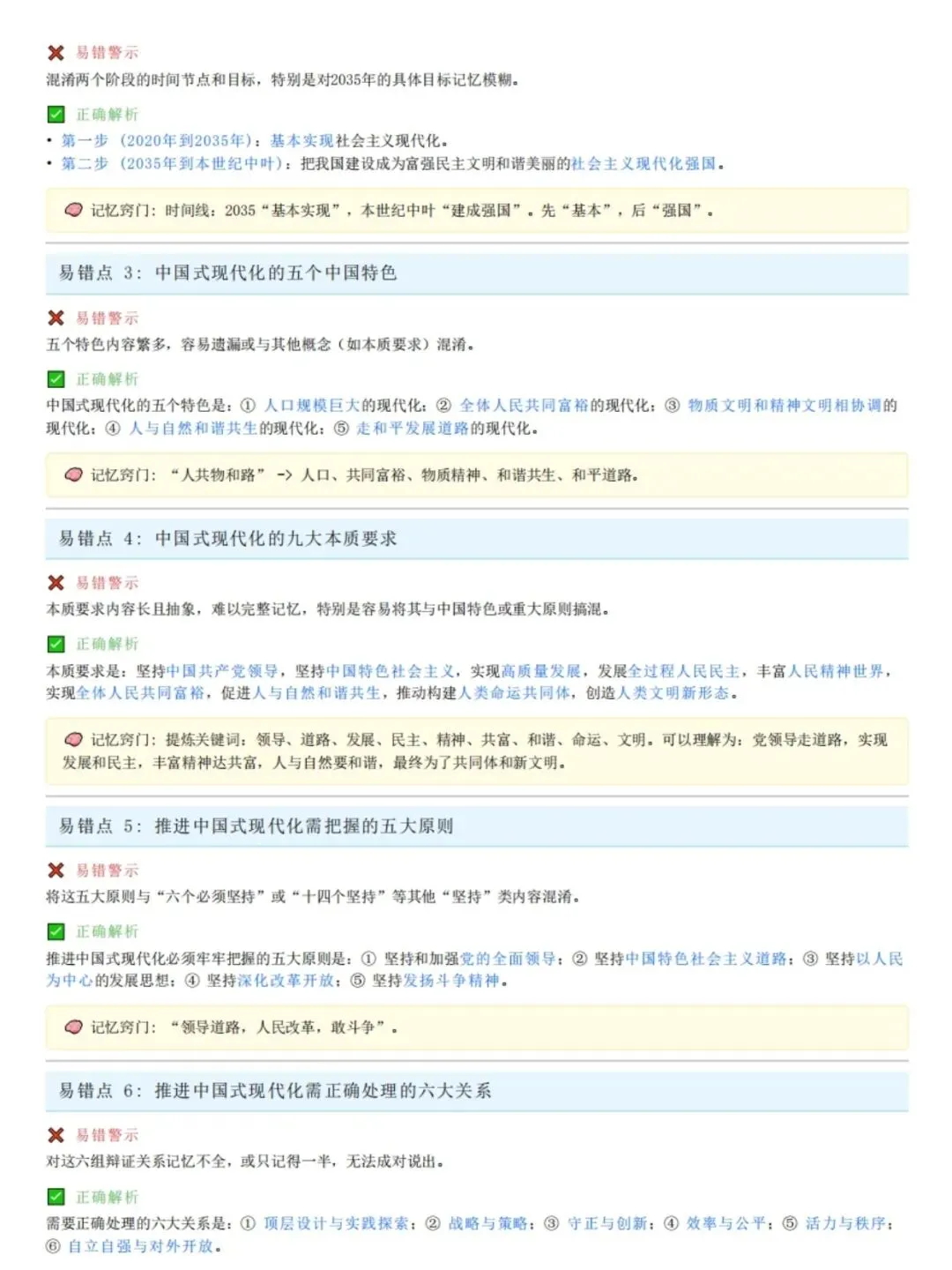 易错警示

混淆两个阶段的时间节点和目标，特别是对2035年的具体目标记忆模糊。

☑ 正确解析

• 第一步（2020年到2035年）：基本实现社会主义现代化。
• 第二步（2035年到本世纪中叶）：把我国建设成为富强民主文明和谐美丽的社会主义现代化强国。

记忆窍门：时间线：2035“基本实现”，本世纪中叶“建成强国”。先“基本”，后“强国”。

易错点3：中国式现代化的五个中国特色

易错警示

五个特色内容繁多，容易遗漏或与其他概念（如本质要求）混淆。

☑ 正确解析

中国式现代化的五个特色是：①人口规模巨大的现代化；②全体人民共同富裕的现代化；③物质文明和精神文明相协调的现代化；④人与自然和谐共生的现代化；⑤走和平发展道路的现代化。

记忆窍门：“人共物和路”->人口、共同富裕、物质精神、和谐共生、和平道路。

易错点4：中国式现代化的九大本质要求

易错警示

本质要求内容长且抽象，难以完整记忆，特别是容易将其与中国特色或重大原则搞混。

☑ 正确解析

本质要求是：坚持中国共产党领导，坚持中国特色社会主义，实现高质量发展，发展全过程人民民主，丰富人民精神世界，实现全体人民共同富裕，促进人与自然和谐共生，推动构建人类命运共同体，创造人类文明新形态。

记忆窍门：提炼关键词：领导、道路、发展、民主、精神、共富、和谐、命运、文明。可以理解为：党领导走道路，实现发展和民主，丰富精神达共富，人与自然要和谐，最终为了共同体和新文明。

易错点5：推进中国式现代化需把握的五大原则

易错警示

将这五大原则与“六个必须坚持”或“十四个坚持”等其他“坚持”类内容混淆。

☑ 正确解析

推进中国式现代化必须牢牢把握的五大原则是：①坚持和加强党的全面领导；②坚持中国特色社会主义道路；③坚持以人民为中心的发展思想；④坚持深化改革开放；⑤坚持发扬斗争精神。

记忆窍门：“领导道路，人民改革，敢斗争”。

易错点6：推进中国式现代化需正确处理的六大关系

易错警示

对这六组辩证关系记忆不全，或只记得一半，无法成对说出。

☑ 正确解析

需要正确处理的六大关系是：①顶层设计与实践探索；②战略与策略；③守正与创新；④效率与公平；⑤活力与秩序；⑥自立自强与对外开放。